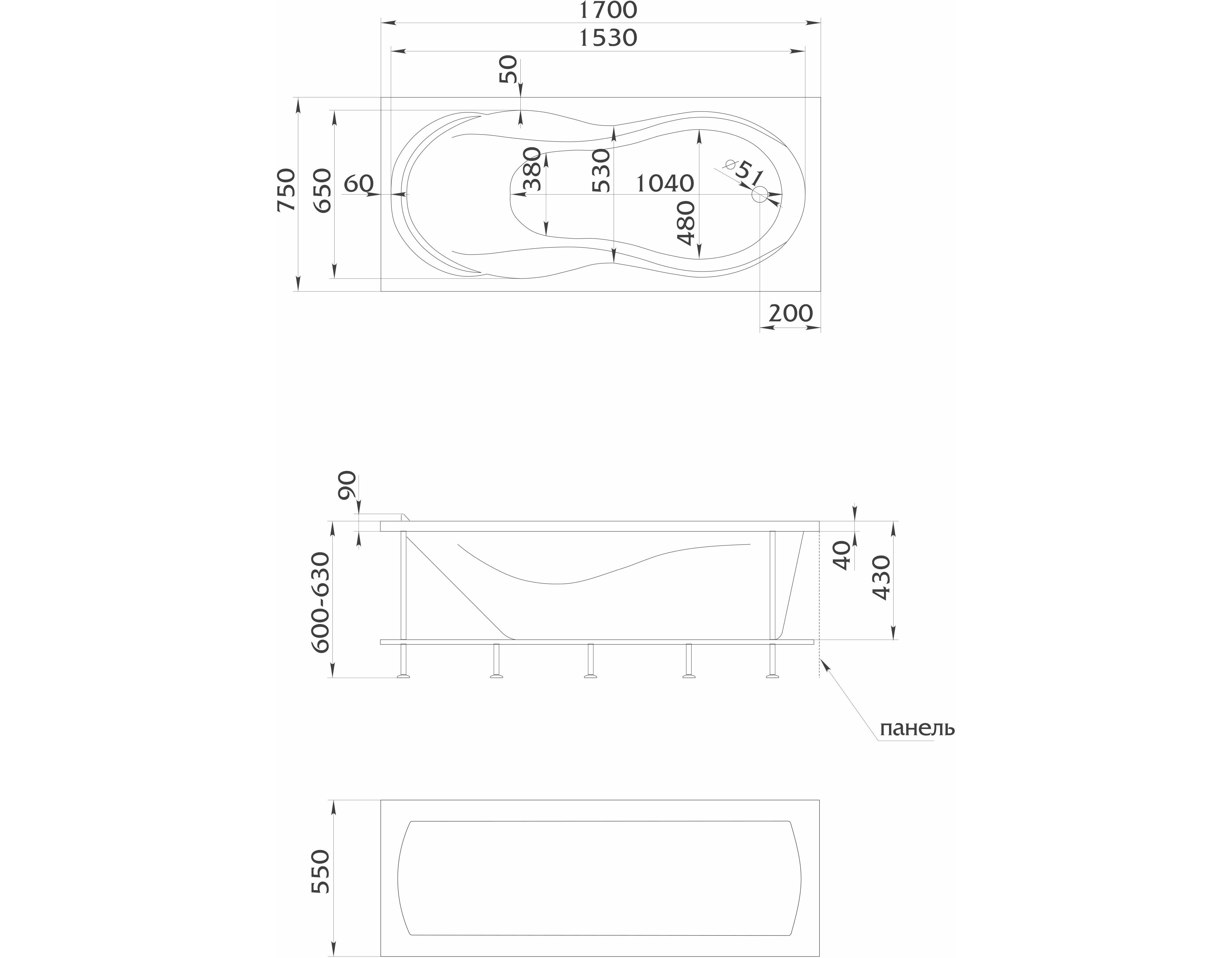 1700
1530
50
750
650
60
380
530
1040
480
⌀51
200

90
600-630
40
430
панель

550